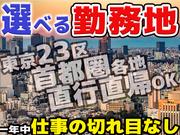 選べる勤務地

東京23区
首都圏各地
直行直帰OK

一年中仕事の切れ目なし